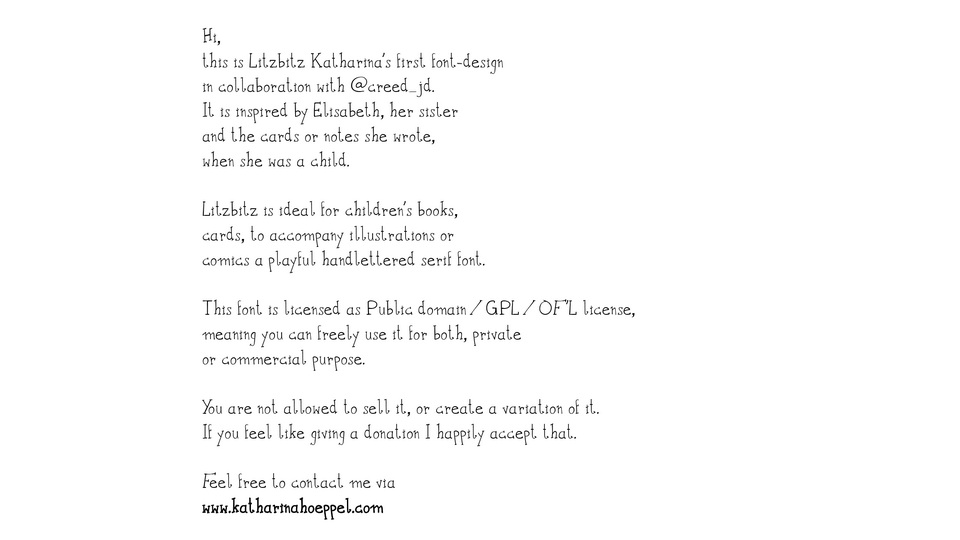 Hi,
this is Litzbitz Katharina's first font-design in collaboration with @creed_jd.
It is inspired by Elisabeth, her sister and the cards or notes she wrote, when she was a child.

Litzbitz is ideal for children's books, cards, to accompany illustrations or comics a playful handlettered serif font.

This font is licensed as Public domain / GPL / OFL license, meaning you can freely use it for both, private or commercial purpose.

You are not allowed to sell it, or create a variation of it.
If you feel like giving a donation I happily accept that.

Feel free to contact me via
www.katharinahoeppel.com